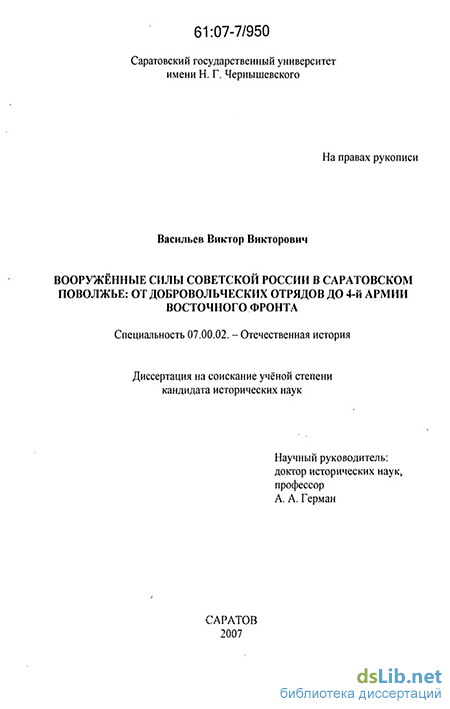 61:07-7/950

Саратовский государственный университет имени Н. Г. Чернышевского

На правах рукописи

Васильев Виктор Викторович

ВООРУЖЁННЫЕ СИЛЫ СОВЕТСКОЙ РОССИИ В САРАТОВСКОМ ПОВОЛЖЬЕ: ОТ ДОБРОВОЛЬЧЕСКИХ ОТРЯДОВ ДО 4-й АРМИИ ВОСТОЧНОГО ФРОНТА

Специальность 07.00.02. – Отечественная история

Диссертация на соискание учёной степени кандидата исторических наук

Научный руководитель:
доктор исторических наук,
профессор
А. А. Герман

САРАТОВ
2007

dsLib.net
библиотека диссертаций